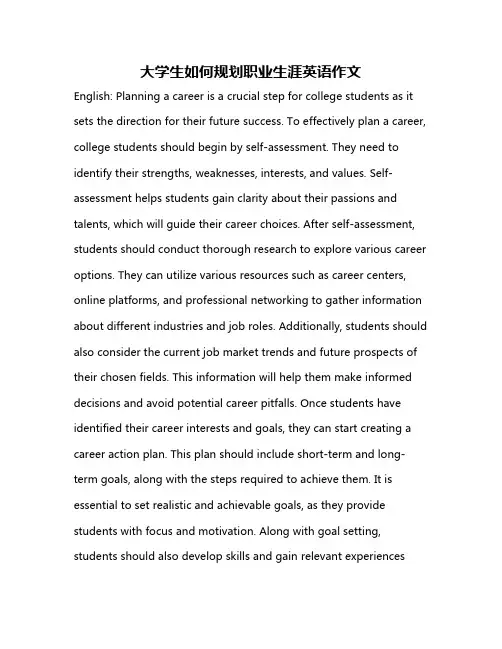 大学生如何规划职业生涯英语作文

English: Planning a career is a crucial step for college students as it sets the direction for their future success. To effectively plan a career, college students should begin by self-assessment. They need to identify their strengths, weaknesses, interests, and values. Self-assessment helps students gain clarity about their passions and talents, which will guide their career choices. After self-assessment, students should conduct thorough research to explore various career options. They can utilize various resources such as career centers, online platforms, and professional networking to gather information about different industries and job roles. Additionally, students should also consider the current job market trends and future prospects of their chosen fields. This information will help them make informed decisions and avoid potential career pitfalls. Once students have identified their career interests and goals, they can start creating a career action plan. This plan should include short-term and long-term goals, along with the steps required to achieve them. It is essential to set realistic and achievable goals, as they provide students with focus and motivation. Along with goal setting, students should also develop skills and gain relevant experiences